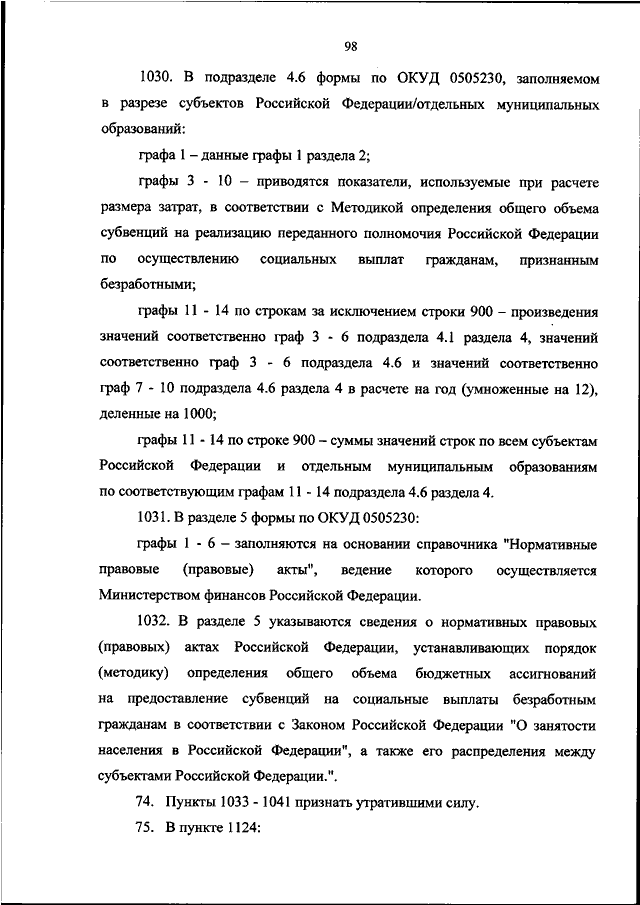 98

1030. В подразделе 4.6 формы по ОКУД 0505230, заполняемом в разрезе субъектов Российской Федерации/отдельных муниципальных образований:

графа 1 – данные графы 1 раздела 2;

графы 3 - 10 – приводятся показатели, используемые при расчете размера затрат, в соответствии с Методикой определения общего объема субвенций на реализацию переданного полномочия Российской Федерации по осуществлению социальных выплат гражданам, признанным безработными;

графы 11 - 14 по строкам за исключением строки 900 – произведения значений соответственно граф 3 - 6 подраздела 4.1 раздела 4, значений соответственно граф 3 - 6 подраздела 4.6 и значений соответственно граф 7 - 10 подраздела 4.6 раздела 4 в расчете на год (умноженные на 12), деленные на 1000;

графы 11 - 14 по строке 900 – суммы значений строк по всем субъектам Российской Федерации и отдельным муниципальным образованиям по соответствующим графам 11 - 14 подраздела 4.6 раздела 4.

1031. В разделе 5 формы по ОКУД 0505230:

графы 1 - 6 – заполняются на основании справочника "Нормативные правовые (правовые) акты", ведение которого осуществляется Министерством финансов Российской Федерации.

1032. В разделе 5 указываются сведения о нормативных правовых (правовых) актах Российской Федерации, устанавливающих порядок (методику) определения общего объема бюджетных ассигнований на предоставление субвенций на социальные выплаты безработным гражданам в соответствии с Законом Российской Федерации "О занятости населения в Российской Федерации", а также его распределения между субъектами Российской Федерации.".

74. Пункты 1033 - 1041 признать утратившими силу.

75. В пункте 1124: